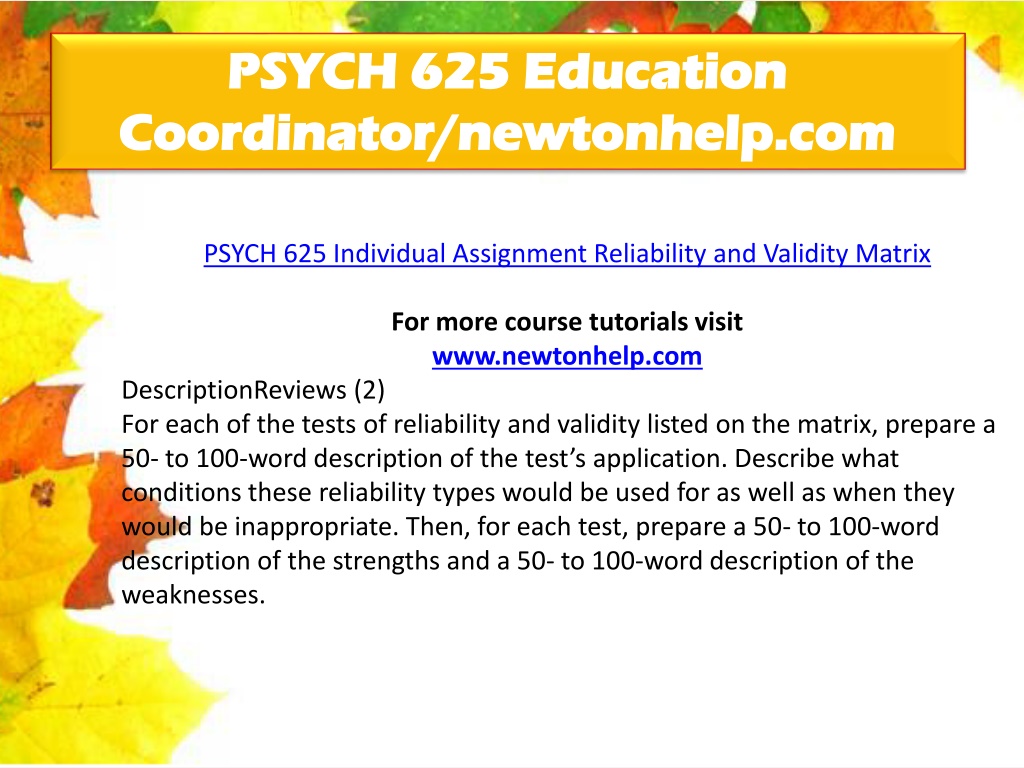 PSYCH 625 Education Coordinator/newtonhelp.com

PSYCH 625 Individual Assignment Reliability and Validity Matrix

For more course tutorials visit
www.newtonhelp.com

DescriptionReviews (2)
For each of the tests of reliability and validity listed on the matrix, prepare a 50- to 100-word description of the test's application. Describe what conditions these reliability types would be used for as well as when they would be inappropriate. Then, for each test, prepare a 50- to 100-word description of the strengths and a 50- to 100-word description of the weaknesses.